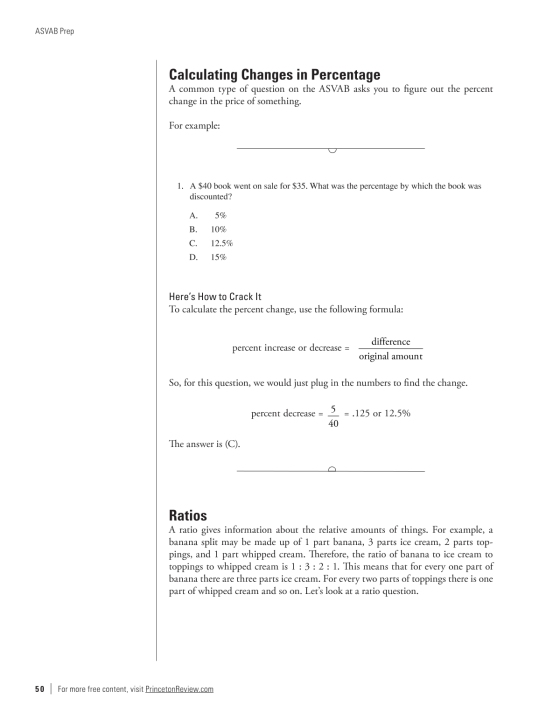 ASVAB Prep

Calculating Changes in Percentage

A common type of question on the ASVAB asks you to figure out the percent change in the price of something.

For example:

1. A $40 book went on sale for $35. What was the percentage by which the book was discounted?

A. 5%
B. 10%
C. 12.5%
D. 15%

Here's How to Crack It

To calculate the percent change, use the following formula:

percent increase or decrease = $\frac{\text{difference}}{\text{original amount}}$

So, for this question, we would just plug in the numbers to find the change.

percent decrease = $\frac{5}{40}$ = .125 or 12.5%

The answer is (C).

Ratios

A ratio gives information about the relative amounts of things. For example, a banana split may be made up of 1 part banana, 3 parts ice cream, 2 parts toppings, and 1 part whipped cream. Therefore, the ratio of banana to ice cream to toppings to whipped cream is 1 : 3 : 2 : 1. This means that for every one part of banana there are three parts ice cream. For every two parts of toppings there is one part of whipped cream and so on. Let's look at a ratio question.

50 | For more free content, visit PrincetonReview.com